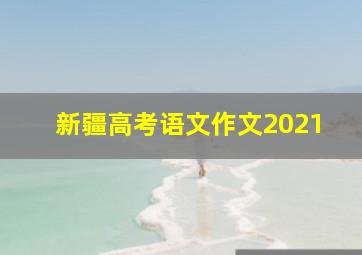 新疆高考语文作文2021